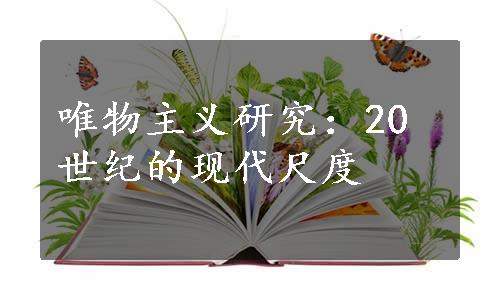 唯物主义研究：20世纪的现代尺度